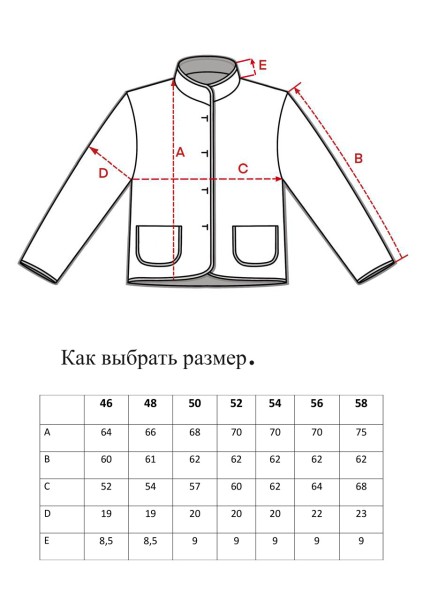 E
A
B
C
D

Как выбрать размер.

| | 46 | 48 | 50 | 52 | 54 | 56 | 58 |
|---|---|---|---|---|---|---|---|
| A | 64 | 66 | 68 | 70 | 70 | 70 | 75 |
| B | 60 | 61 | 62 | 62 | 62 | 62 | 62 |
| C | 52 | 54 | 57 | 60 | 62 | 64 | 68 |
| D | 19 | 19 | 20 | 20 | 20 | 22 | 23 |
| E | 8,5 | 8,5 | 9 | 9 | 9 | 9 | 9 |